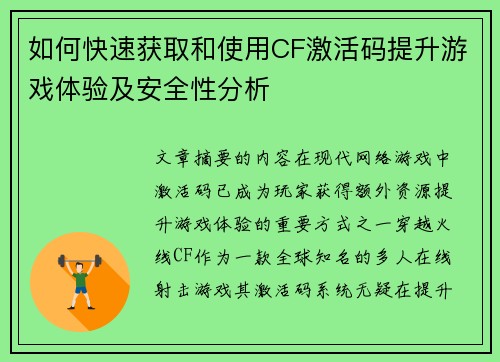 如何快速获取和使用CF激活码提升游戏体验及安全性分析

文章摘要的内容在现代网络游戏中激活码已成为玩家获得额外资源提升游戏体验的重要方式之一穿越火线CF作为一款全球知名的多人在线射击游戏其激活码系统无疑在提升